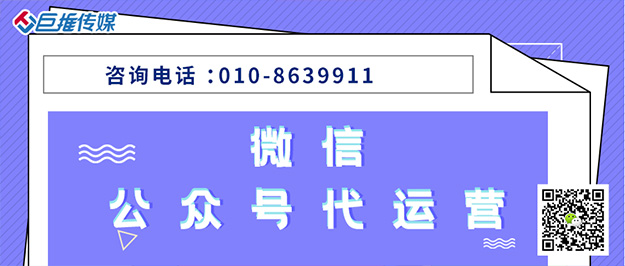 巨推传媒

咨询电话：010-8639911

微信

公众号代运营